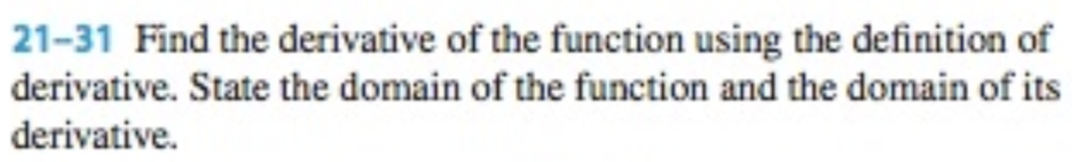 21–31 Find the derivative of the function using the definition of derivative. State the domain of the function and the domain of its derivative.